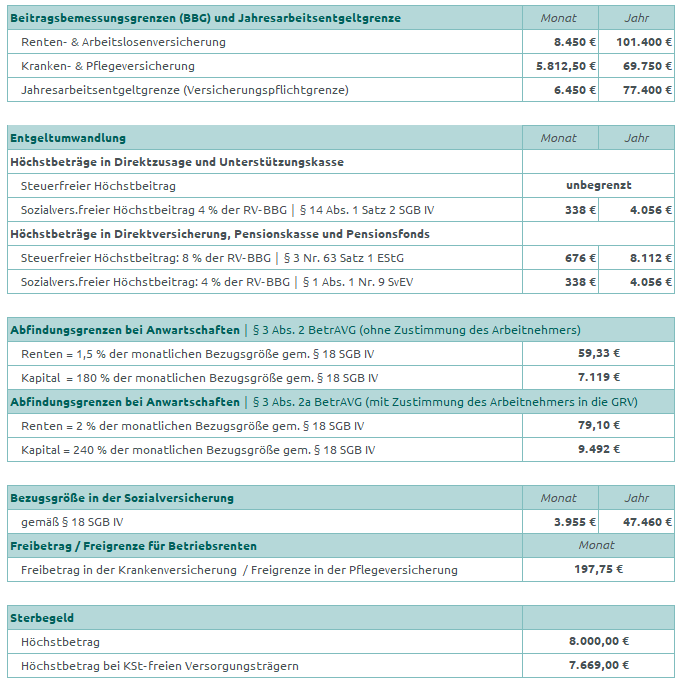 | Beitragsbemessungsgrenzen (BBG) und Jahresarbeitsentgeltgrenze | Monat | Jahr |
|---|---|---|
| Renten- & Arbeitslosenversicherung | 8.450 € | 101.400 € |
| Kranken- & Pflegeversicherung | 5.812,50 € | 69.750 € |
| Jahresarbeitsentgeltgrenze (Versicherungspflichtgrenze) | 6.450 € | 77.400 € |

| Entgeltumwandlung | Monat | Jahr |
|---|---|---|
| Höchstbeträge in Direktzusage und Unterstützungskasse | | |
| Steuerfreier Höchstbeitrag | unbegrenzt | |
| Sozialvers.freier Höchstbeitrag 4 % der RV-BBG \| § 14 Abs. 1 Satz 2 SGB IV | 338 € | 4.056 € |
| Höchstbeträge in Direktversicherung, Pensionskasse und Pensionsfonds | | |
| Steuerfreier Höchstbeitrag: 8 % der RV-BBG \| § 3 Nr. 63 Satz 1 EStG | 676 € | 8.112 € |
| Sozialvers.freier Höchstbeitrag: 4 % der RV-BBG \| § 1 Abs. 1 Nr. 9 SvEV | 338 € | 4.056 € |

| Abfindungsgrenzen bei Anwartschaften \| § 3 Abs. 2 BetrAVG (ohne Zustimmung des Arbeitnehmers) | |
|---|---|
| Renten = 1,5 % der monatlichen Bezugsgröße gem. § 18 SGB IV | 59,33 € |
| Kapital = 180 % der monatlichen Bezugsgröße gem. § 18 SGB IV | 7.119 € |
| Abfindungsgrenzen bei Anwartschaften \| § 3 Abs. 2a BetrAVG (mit Zustimmung des Arbeitnehmers in die GRV) | |
| Renten = 2 % der monatlichen Bezugsgröße gem. § 18 SGB IV | 79,10 € |
| Kapital = 240 % der monatlichen Bezugsgröße gem. § 18 SGB IV | 9.492 € |

| Bezugsgröße in der Sozialversicherung | Monat | Jahr |
|---|---|---|
| gemäß § 18 SGB IV | 3.955 € | 47.460 € |
| Freibetrag / Freigrenze für Betriebsrenten | Monat | |
| Freibetrag in der Krankenversicherung / Freigrenze in der Pflegeversicherung | 197,75 € | |

| Sterbegeld | |
|---|---|
| Höchstbetrag | 8.000,00 € |
| Höchstbetrag bei KSt-freien Versorgungsträgern | 7.669,00 € |